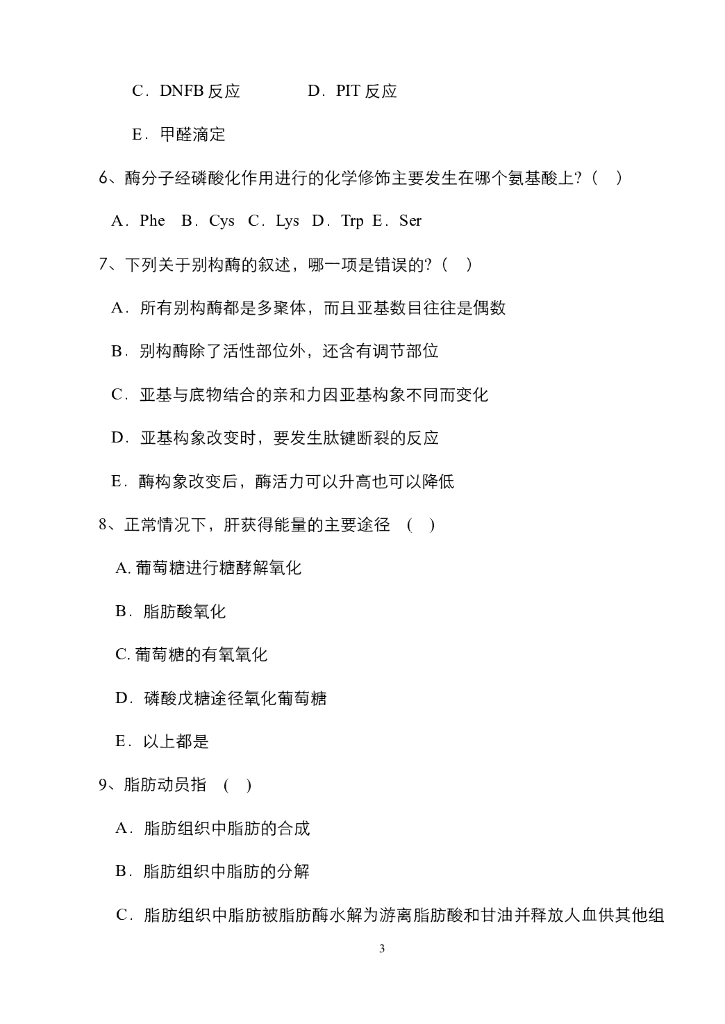 C．DNFB 反应　　　D．PIT 反应

E．甲醛滴定

6、酶分子经磷酸化作用进行的化学修饰主要发生在哪个氨基酸上?（　）

A．Phe　B．Cys　C．Lys　D．Trp　E．Ser

7、下列关于别构酶的叙述，哪一项是错误的?（　）

A．所有别构酶都是多聚体，而且亚基数目往往是偶数

B．别构酶除了活性部位外，还含有调节部位

C．亚基与底物结合的亲和力因亚基构象不同而变化

D．亚基构象改变时，要发生肽键断裂的反应

E．酶构象改变后，酶活力可以升高也可以降低

8、正常情况下，肝获得能量的主要途径　(　)

A. 葡萄糖进行糖酵解氧化

B．脂肪酸氧化

C. 葡萄糖的有氧氧化

D．磷酸戊糖途径氧化葡萄糖

E．以上都是

9、脂肪动员指　(　)

A．脂肪组织中脂肪的合成

B．脂肪组织中脂肪的分解

C．脂肪组织中脂肪被脂肪酶水解为游离脂肪酸和甘油并释放人血供其他组

3